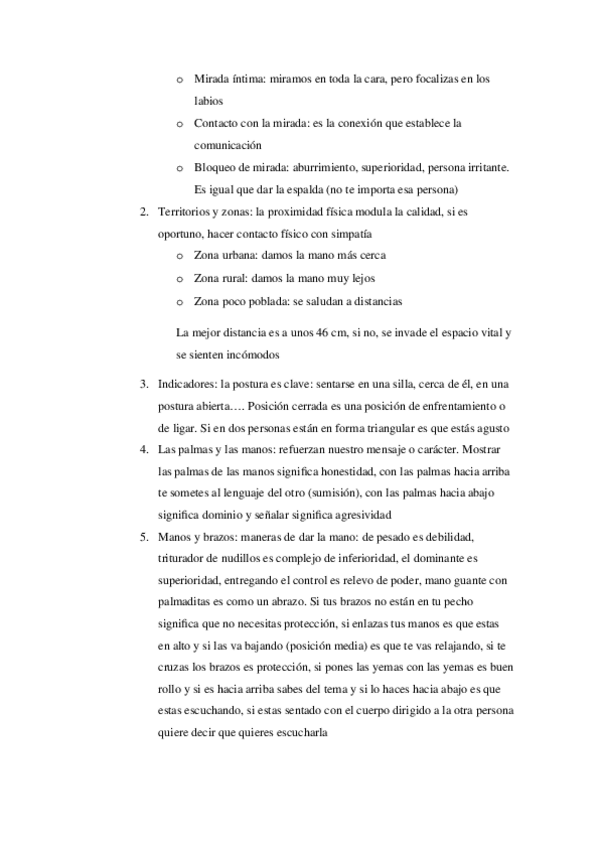 o Mirada íntima: miramos en toda la cara, pero focalizas en los labios

o Contacto con la mirada: es la conexión que establece la comunicación

o Bloqueo de mirada: aburrimiento, superioridad, persona irritante. Es igual que dar la espalda (no te importa esa persona)

2. Territorios y zonas: la proximidad física modula la calidad, si es oportuno, hacer contacto físico con simpatía

o Zona urbana: damos la mano más cerca

o Zona rural: damos la mano muy lejos

o Zona poco poblada: se saludan a distancias

La mejor distancia es a unos 46 cm, si no, se invade el espacio vital y se sienten incómodos

3. Indicadores: la postura es clave: sentarse en una silla, cerca de él, en una postura abierta…. Posición cerrada es una posición de enfrentamiento o de ligar. Si en dos personas están en forma triangular es que estás agusto

4. Las palmas y las manos: refuerzan nuestro mensaje o carácter. Mostrar las palmas de las manos significa honestidad, con las palmas hacia arriba te sometes al lenguaje del otro (sumisión), con las palmas hacia abajo significa dominio y señalar significa agresividad

5. Manos y brazos: maneras de dar la mano: de pesado es debilidad, triturador de nudillos es complejo de inferioridad, el dominante es superioridad, entregando el control es relevo de poder, mano guante con palmaditas es como un abrazo. Si tus brazos no están en tu pecho significa que no necesitas protección, si enlazas tus manos es que estas en alto y si las va bajando (posición media) es que te vas relajando, si te cruzas los brazos es protección, si pones las yemas con las yemas es buen rollo y si es hacia arriba sabes del tema y si lo haces hacia abajo es que estas escuchando, si estas sentado con el cuerpo dirigido a la otra persona quiere decir que quieres escucharla